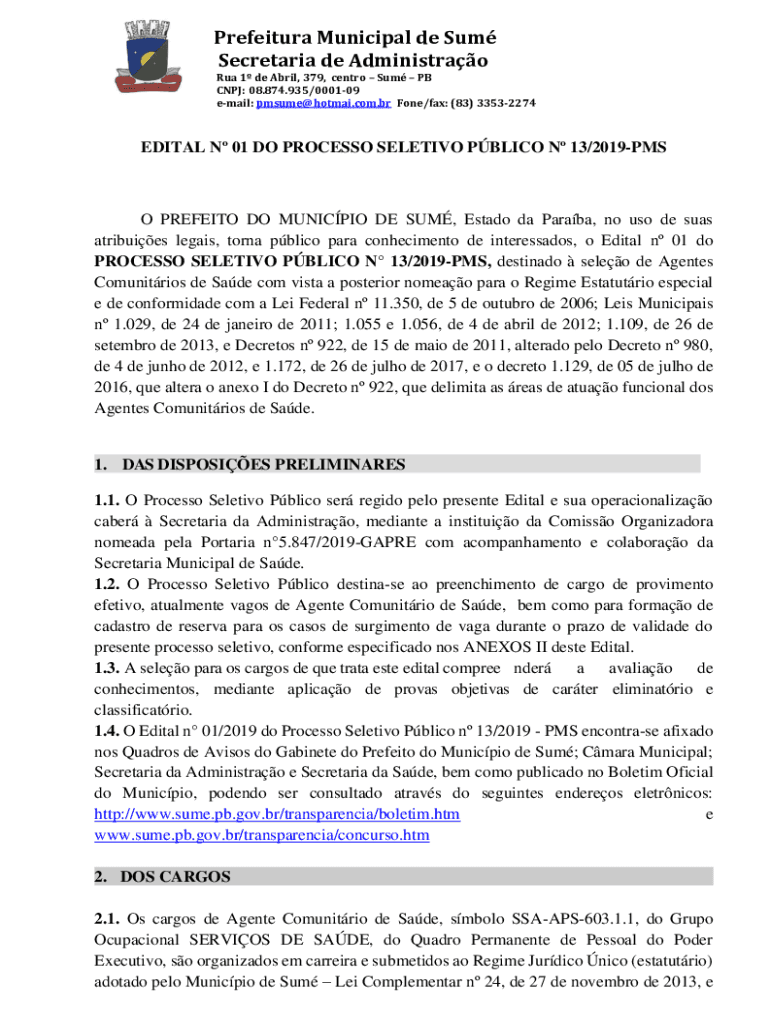 Prefeitura Municipal de Sumé
Secretaria de Administração
Rua 1º de Abril, 379, centro – Sumé – PB
CNPJ: 08.874.935/0001-09
e-mail: pmsume@hotmai.com.br Fone/fax: (83) 3353-2274

EDITAL Nº 01 DO PROCESSO SELETIVO PÚBLICO Nº 13/2019-PMS

O PREFEITO DO MUNICÍPIO DE SUMÉ, Estado da Paraíba, no uso de suas atribuições legais, torna público para conhecimento de interessados, o Edital nº 01 do PROCESSO SELETIVO PÚBLICO N° 13/2019-PMS, destinado à seleção de Agentes Comunitários de Saúde com vista a posterior nomeação para o Regime Estatutário especial e de conformidade com a Lei Federal nº 11.350, de 5 de outubro de 2006; Leis Municipais nº 1.029, de 24 de janeiro de 2011; 1.055 e 1.056, de 4 de abril de 2012; 1.109, de 26 de setembro de 2013, e Decretos nº 922, de 15 de maio de 2011, alterado pelo Decreto nº 980, de 4 de junho de 2012, e 1.172, de 26 de julho de 2017, e o decreto 1.129, de 05 de julho de 2016, que altera o anexo I do Decreto nº 922, que delimita as áreas de atuação funcional dos Agentes Comunitários de Saúde.

1. DAS DISPOSIÇÕES PRELIMINARES

1.1. O Processo Seletivo Público será regido pelo presente Edital e sua operacionalização caberá à Secretaria da Administração, mediante a instituição da Comissão Organizadora nomeada pela Portaria n°5.847/2019-GAPRE com acompanhamento e colaboração da Secretaria Municipal de Saúde.
1.2. O Processo Seletivo Público destina-se ao preenchimento de cargo de provimento efetivo, atualmente vagos de Agente Comunitário de Saúde, bem como para formação de cadastro de reserva para os casos de surgimento de vaga durante o prazo de validade do presente processo seletivo, conforme especificado nos ANEXOS II deste Edital.
1.3. A seleção para os cargos de que trata este edital compree nderá a avaliação de conhecimentos, mediante aplicação de provas objetivas de caráter eliminatório e classificatório.
1.4. O Edital n° 01/2019 do Processo Seletivo Público nº 13/2019 - PMS encontra-se afixado nos Quadros de Avisos do Gabinete do Prefeito do Município de Sumé; Câmara Municipal; Secretaria da Administração e Secretaria da Saúde, bem como publicado no Boletim Oficial do Município, podendo ser consultado através do seguintes endereços eletrônicos: http://www.sume.pb.gov.br/transparencia/boletim.htm e www.sume.pb.gov.br/transparencia/concurso.htm

2. DOS CARGOS

2.1. Os cargos de Agente Comunitário de Saúde, símbolo SSA-APS-603.1.1, do Grupo Ocupacional SERVIÇOS DE SAÚDE, do Quadro Permanente de Pessoal do Poder Executivo, são organizados em carreira e submetidos ao Regime Jurídico Único (estatutário) adotado pelo Município de Sumé – Lei Complementar nº 24, de 27 de novembro de 2013, e